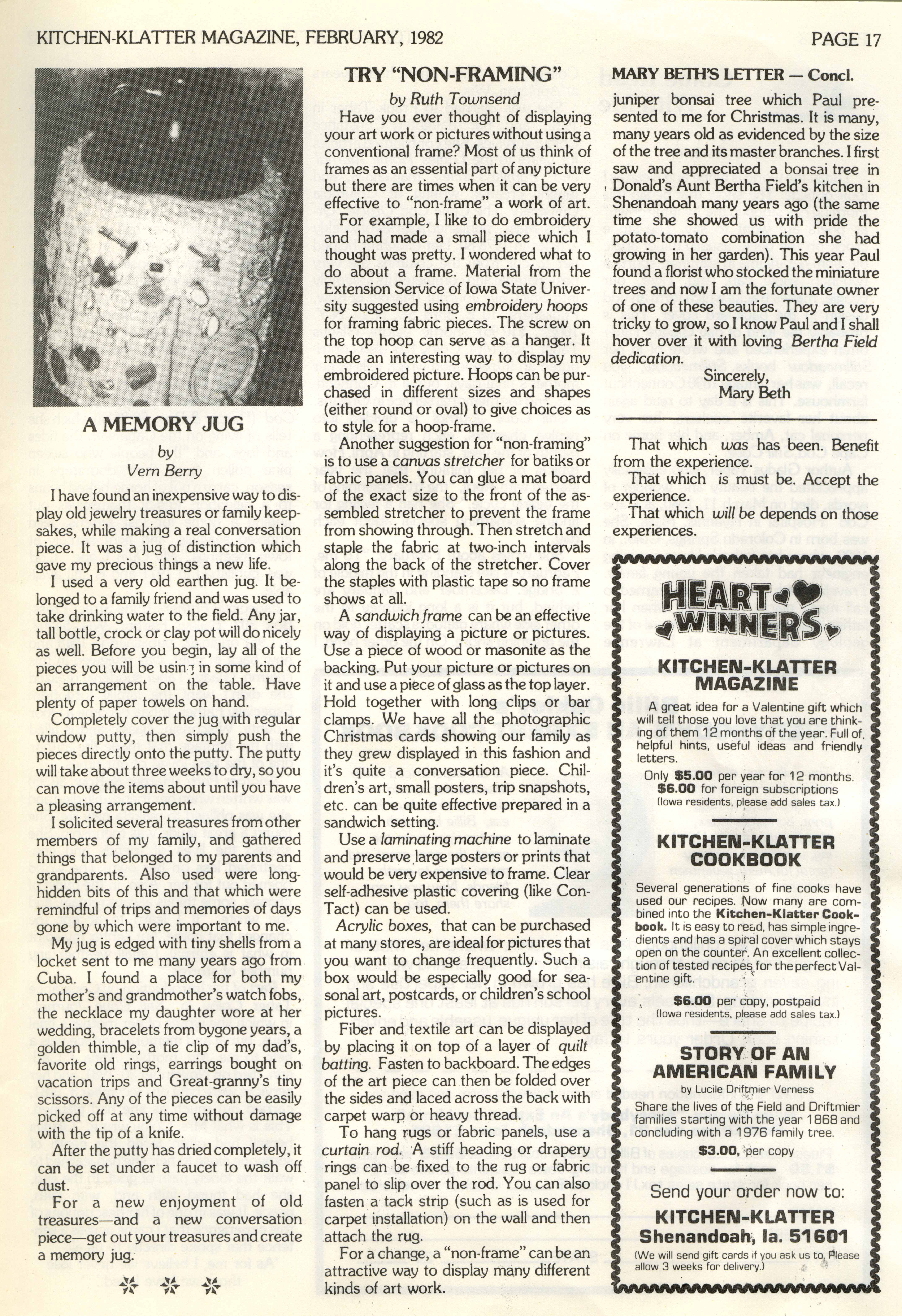 KITCHEN-KLATTER MAGAZINE, FEBRUARY, 1982

PAGE 17

A MEMORY JUG

by
Vern Berry

I have found an inexpensive way to display old jewelry treasures or family keepsakes, while making a real conversation piece. It was a jug of distinction which gave my precious things a new life.

I used a very old earthen jug. It belonged to a family friend and was used to take drinking water to the field. Any jar, tall bottle, crock or clay pot will do nicely as well. Before you begin, lay all of the pieces you will be using in some kind of an arrangement on the table. Have plenty of paper towels on hand.

Completely cover the jug with regular window putty, then simply push the pieces directly onto the putty. The putty will take about three weeks to dry, so you can move the items about until you have a pleasing arrangement.

I solicited several treasures from other members of my family, and gathered things that belonged to my parents and grandparents. Also used were long-hidden bits of this and that which were remindful of trips and memories of days gone by which were important to me.

My jug is edged with tiny shells from a locket sent to me many years ago from Cuba. I found a place for both my mother's and grandmother's watch fobs, the necklace my daughter wore at her wedding, bracelets from bygone years, a golden thimble, a tie clip of my dad's, favorite old rings, earrings bought on vacation trips and Great-granny's tiny scissors. Any of the pieces can be easily picked off at any time without damage with the tip of a knife.

After the putty has dried completely, it can be set under a faucet to wash off dust.

For a new enjoyment of old treasures—and a new conversation piece—get out your treasures and create a memory jug.

TRY "NON-FRAMING"
by Ruth Townsend

Have you ever thought of displaying your art work or pictures without using a conventional frame? Most of us think of frames as an essential part of any picture but there are times when it can be very effective to "non-frame" a work of art.

For example, I like to do embroidery and had made a small piece which I thought was pretty. I wondered what to do about a frame. Material from the Extension Service of Iowa State University suggested using embroidery hoops for framing fabric pieces. The screw on the top hoop can serve as a hanger. It made an interesting way to display my embroidered picture. Hoops can be purchased in different sizes and shapes (either round or oval) to give choices as to style for a hoop-frame.

Another suggestion for "non-framing" is to use a canvas stretcher for batiks or fabric panels. You can glue a mat board of the exact size to the front of the assembled stretcher to prevent the frame from showing through. Then stretch and staple the fabric at two-inch intervals along the back of the stretcher. Cover the staples with plastic tape so no frame shows at all.

A sandwich frame can be an effective way of displaying a picture or pictures. Use a piece of wood or masonite as the backing. Put your picture or pictures on it and use a piece of glass as the top layer. Hold together with long clips or bar clamps. We have all the photographic Christmas cards showing our family as they grew displayed in this fashion and it's quite a conversation piece. Children's art, small posters, trip snapshots, etc. can be quite effective prepared in a sandwich setting.

Use a laminating machine to laminate and preserve large posters or prints that would be very expensive to frame. Clear self-adhesive plastic covering (like Con-Tact) can be used.

Acrylic boxes, that can be purchased at many stores, are ideal for pictures that you want to change frequently. Such a box would be especially good for seasonal art, postcards, or children's school pictures.

Fiber and textile art can be displayed by placing it on top of a layer of quilt batting. Fasten to backboard. The edges of the art piece can then be folded over the sides and laced across the back with carpet warp or heavy thread.

To hang rugs or fabric panels, use a curtain rod. A stiff heading or drapery rings can be fixed to the rug or fabric panel to slip over the rod. You can also fasten a tack strip (such as is used for carpet installation) on the wall and then attach the rug.

For a change, a "non-frame" can be an attractive way to display many different kinds of art work.

MARY BETH'S LETTER — Concl.

juniper bonsai tree which Paul presented to me for Christmas. It is many, many years old as evidenced by the size of the tree and its master branches. I first saw and appreciated a bonsai tree in Donald's Aunt Bertha Field's kitchen in Shenandoah many years ago (the same time she showed us with pride the potato-tomato combination she had growing in her garden). This year Paul found a florist who stocked the miniature trees and now I am the fortunate owner of one of these beauties. They are very tricky to grow, so I know Paul and I shall hover over it with loving Bertha Field dedication.

Sincerely,
Mary Beth

That which was has been. Benefit from the experience.

That which is must be. Accept the experience.

That which will be depends on those experiences.

HEART WINNERS

KITCHEN-KLATTER MAGAZINE

A great idea for a Valentine gift which will tell those you love that you are thinking of them 12 months of the year. Full of helpful hints, useful ideas and friendly letters.

Only $5.00 per year for 12 months.
$6.00 for foreign subscriptions
(Iowa residents, please add sales tax.)

KITCHEN-KLATTER COOKBOOK

Several generations of fine cooks have used our recipes. Now many are combined into the Kitchen-Klatter Cookbook. It is easy to read, has simple ingredients and has a spiral cover which stays open on the counter. An excellent collection of tested recipes for the perfect Valentine gift.

$6.00 per copy, postpaid
(Iowa residents, please add sales tax.)

STORY OF AN AMERICAN FAMILY
by Lucile Driftmier Verness

Share the lives of the Field and Driftmier families starting with the year 1868 and concluding with a 1976 family tree.

$3.00, per copy

Send your order now to:
KITCHEN-KLATTER
Shenandoah, Ia. 51601
(We will send gift cards if you ask us to. Please allow 3 weeks for delivery.)